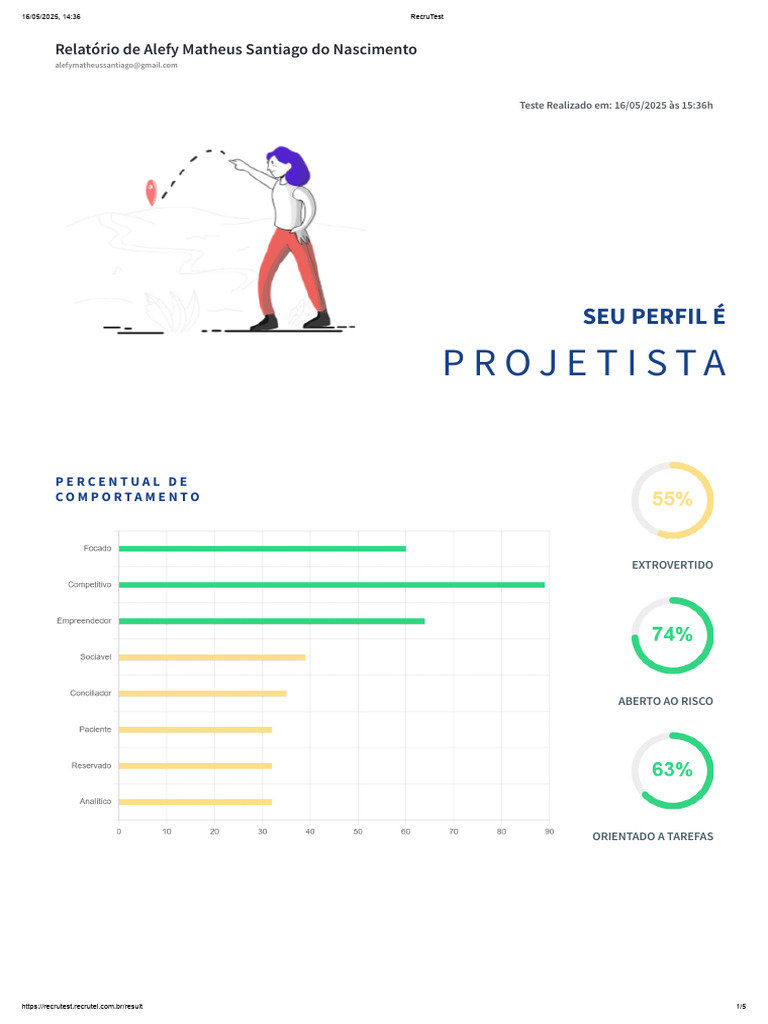 16/05/2025, 14:36
RecruTest

Relatório de Alefy Matheus Santiago do Nascimento
alefymatheussantiago@gmail.com

Teste Realizado em: 16/05/2025 às 15:36h

SEU PERFIL É
PROJETISTA

PERCENTUAL DE COMPORTAMENTO

Focado
Competitivo
Empreendedor
Sociável
Conciliador
Paciente
Reservado
Analítico

0 10 20 30 40 50 60 70 80 90

55%
EXTROVERTIDO

74%
ABERTO AO RISCO

63%
ORIENTADO A TAREFAS

https://recrutest.recrutei.com.br/result
1/5